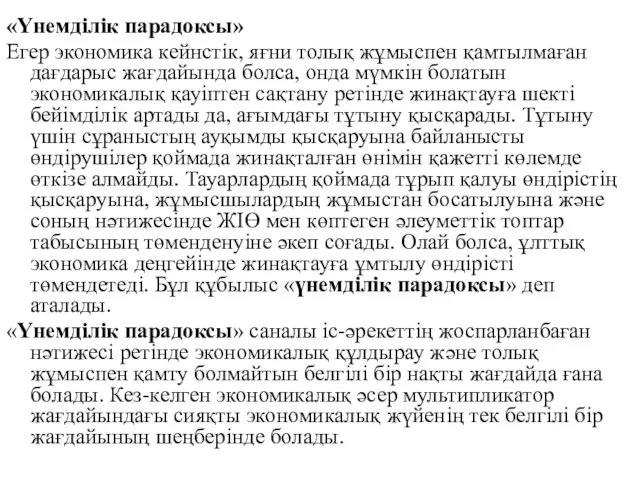 «Үнемділік парадоксы»

Егер экономика кейнстік, яғни толық жұмыспен қамтылмаған дағдарыс жағдайында болса, онда мүмкін болатын экономикалық қауіптен сақтану ретінде жинақтауға шекті бейімділік артады да, ағымдағы тұтыну қысқарады. Тұтыну үшін сұраныстың ауқымды қысқаруына байланысты өндірушілер қоймада жинақталған өнімін қажетті көлемде өткізе алмайды. Тауарлардың қоймада тұрып қалуы өндірістің қысқаруына, жұмысшылардың жұмыстан босатылуына және соның нәтижесінде ЖІӨ мен көптеген әлеуметтік топтар табысының төменденуіне әкеп соғады. Олай болса, ұлттық экономика деңгейінде жинақтауға ұмтылу өндірісті төмендетеді. Бұл құбылыс «үнемділік парадоксы» деп аталады.

«Үнемділік парадоксы» саналы іс-әрекеттің жоспарланбаған нәтижесі ретінде экономикалық құлдырау және толық жұмыспен қамту болмайтын белгілі бір нақты жағдайда ғана болады. Кез-келген экономикалық әсер мультипликатор жағдайындағы сияқты экономикалық жүйенің тек белгілі бір жағдайының шеңберінде болады.